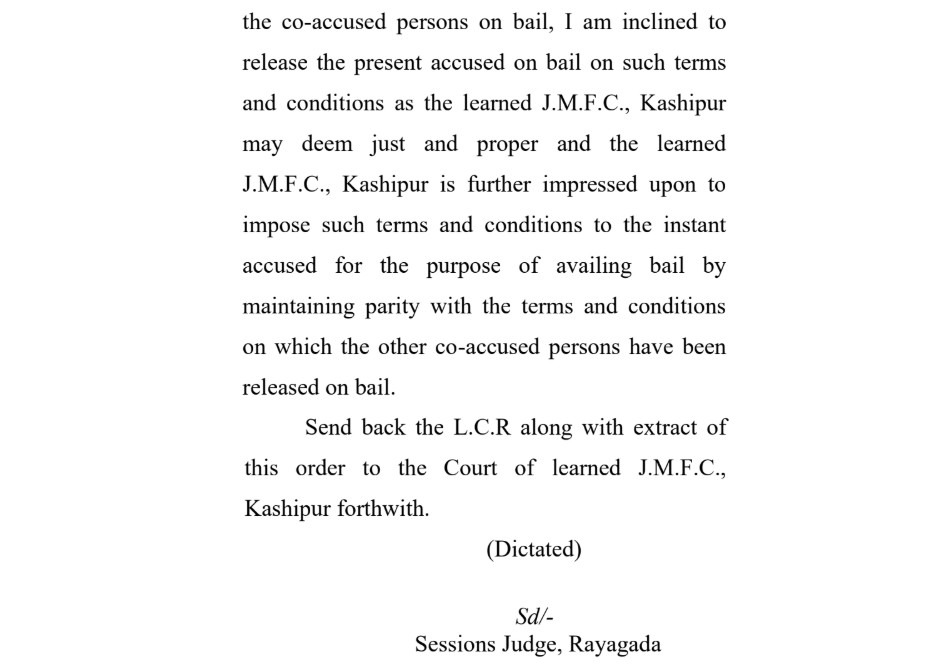 the co-accused persons on bail, I am inclined to release the present accused on bail on such terms and conditions as the learned J.M.F.C., Kashipur may deem just and proper and the learned J.M.F.C., Kashipur is further impressed upon to impose such terms and conditions to the instant accused for the purpose of availing bail by maintaining parity with the terms and conditions on which the other co-accused persons have been released on bail.

Send back the L.C.R along with extract of this order to the Court of learned J.M.F.C., Kashipur forthwith.

(Dictated)

Sd/-
Sessions Judge, Rayagada